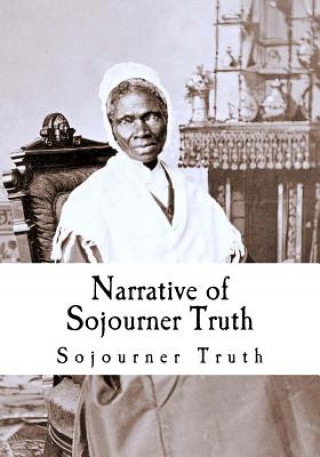 Narrative of Sojourner Truth

Sojourner Truth